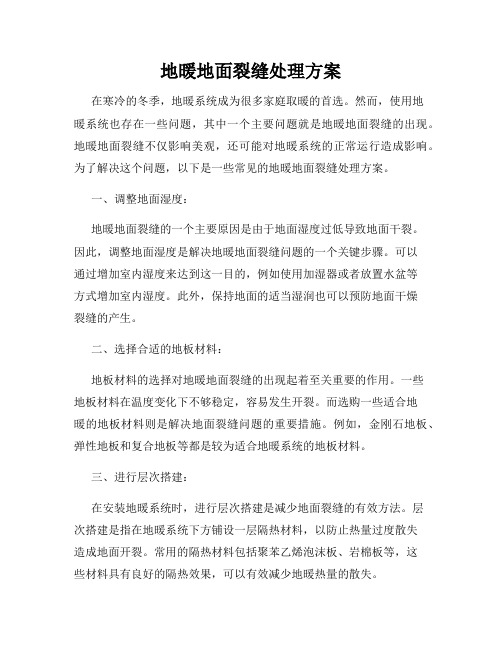 地暖地面裂缝处理方案

在寒冷的冬季，地暖系统成为很多家庭取暖的首选。然而，使用地暖系统也存在一些问题，其中一个主要问题就是地暖地面裂缝的出现。地暖地面裂缝不仅影响美观，还可能对地暖系统的正常运行造成影响。为了解决这个问题，以下是一些常见的地暖地面裂缝处理方案。

一、调整地面湿度：

地暖地面裂缝的一个主要原因是由于地面湿度过低导致地面干裂。因此，调整地面湿度是解决地暖地面裂缝问题的一个关键步骤。可以通过增加室内湿度来达到这一目的，例如使用加湿器或者放置水盆等方式增加室内湿度。此外，保持地面的适当湿润也可以预防地面干燥裂缝的产生。

二、选择合适的地板材料：

地板材料的选择对地暖地面裂缝的出现起着至关重要的作用。一些地板材料在温度变化下不够稳定，容易发生开裂。而选购一些适合地暖的地板材料则是解决地面裂缝问题的重要措施。例如，金刚石地板、弹性地板和复合地板等都是较为适合地暖系统的地板材料。

三、进行层次搭建：

在安装地暖系统时，进行层次搭建是减少地面裂缝的有效方法。层次搭建是指在地暖系统下方铺设一层隔热材料，以防止热量过度散失造成地面开裂。常用的隔热材料包括聚苯乙烯泡沫板、岩棉板等，这些材料具有良好的隔热效果，可以有效减少地暖热量的散失。